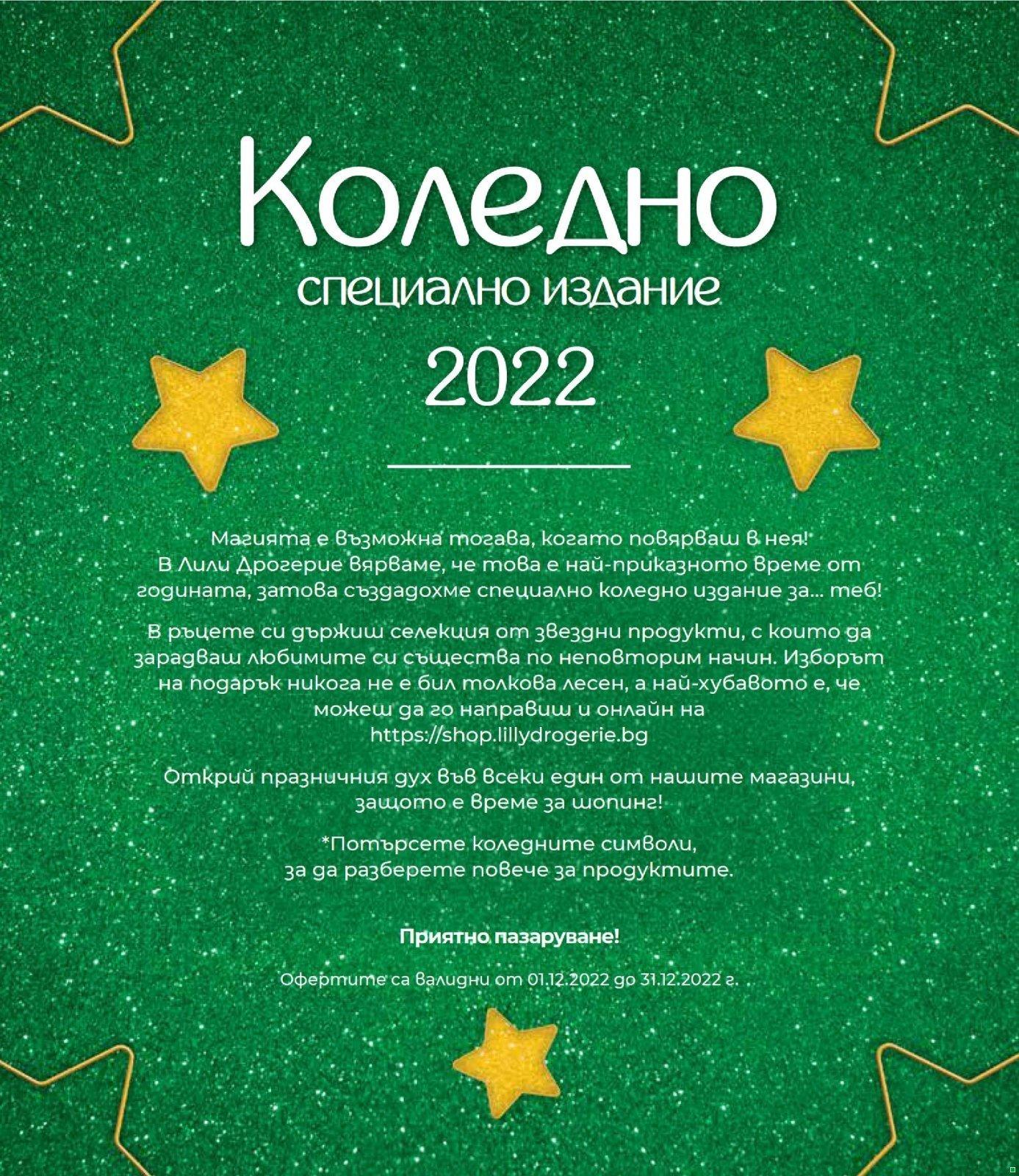 Коледно
специално издание
2022

Магията е възможна тогава, когато повярваш в нея!
В Лили Дрогерие вярваме, че това е най-приказното време от годината, затова създадохме специално коледно издание за... теб!

В ръцете си държиш селекция от звездни продукти, с които да зарадваш любимите си същества по неповторим начин. Изборът на подарък никога не е бил толкова лесен, а най-хубавото е, че можеш да го направиш и онлайн на https://shop.lillydrogerie.bg

Открий празничния дух във всеки един от нашите магазини, защото е време за шопинг!

*Потърсете коледните символи, за да разберете повече за продуктите.

Приятно пазаруване!

Офертите са валидни от 01.12.2022 до 31.12.2022 г.